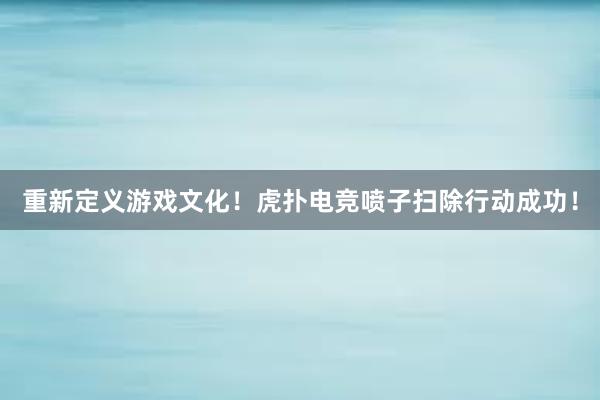 重新定义游戏文化！虎扑电竞喷子扫除行动成功！